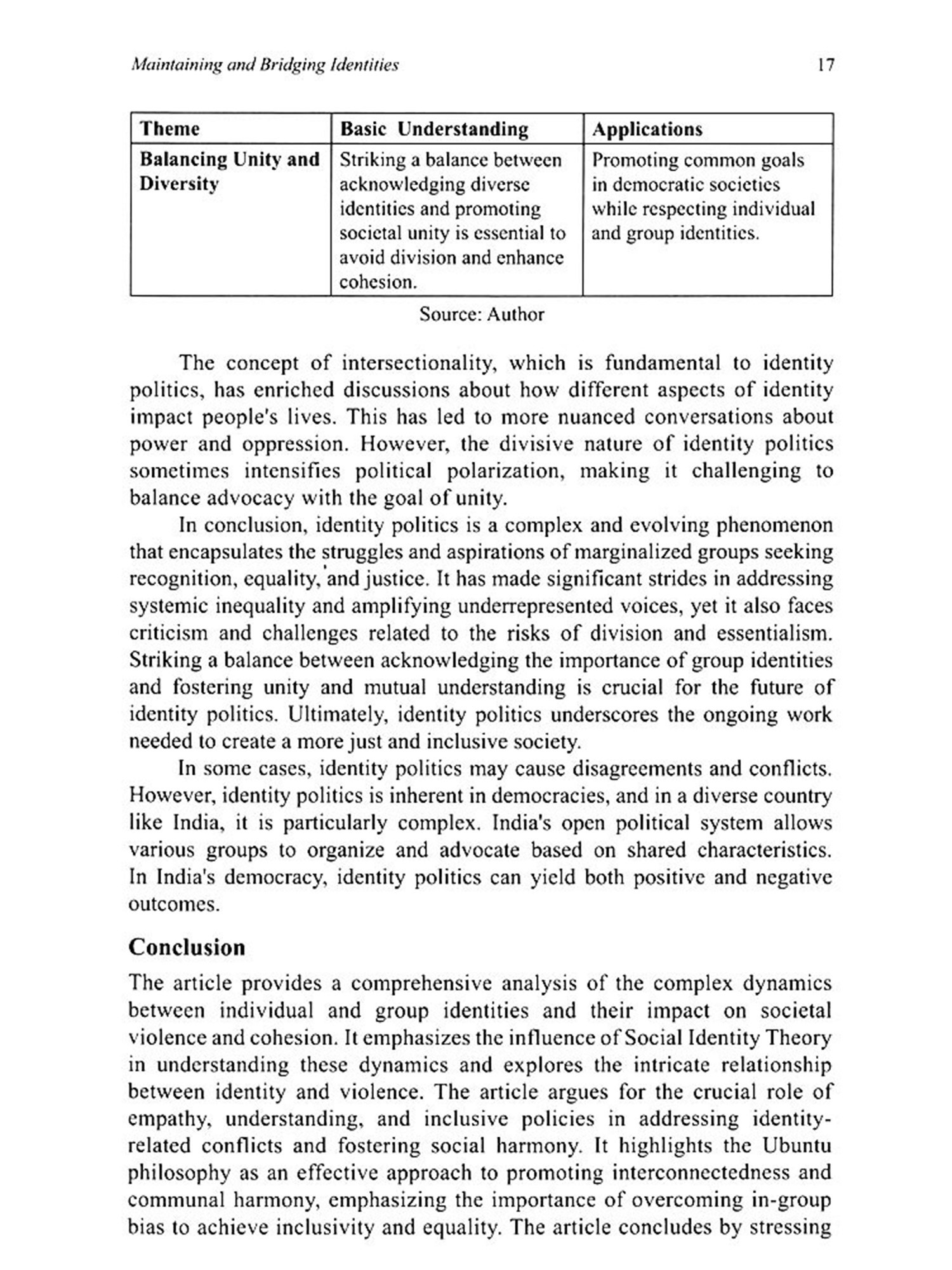 Maintaining and Bridging Identities 17

| Theme | Basic Understanding | Applications |
|---|---|---|
| Balancing Unity and Diversity | Striking a balance between acknowledging diverse identities and promoting societal unity is essential to avoid division and enhance cohesion. | Promoting common goals in democratic societies while respecting individual and group identities. |

Source: Author

The concept of intersectionality, which is fundamental to identity politics, has enriched discussions about how different aspects of identity impact people's lives. This has led to more nuanced conversations about power and oppression. However, the divisive nature of identity politics sometimes intensifies political polarization, making it challenging to balance advocacy with the goal of unity.

In conclusion, identity politics is a complex and evolving phenomenon that encapsulates the struggles and aspirations of marginalized groups seeking recognition, equality, and justice. It has made significant strides in addressing systemic inequality and amplifying underrepresented voices, yet it also faces criticism and challenges related to the risks of division and essentialism. Striking a balance between acknowledging the importance of group identities and fostering unity and mutual understanding is crucial for the future of identity politics. Ultimately, identity politics underscores the ongoing work needed to create a more just and inclusive society.

In some cases, identity politics may cause disagreements and conflicts. However, identity politics is inherent in democracies, and in a diverse country like India, it is particularly complex. India's open political system allows various groups to organize and advocate based on shared characteristics. In India's democracy, identity politics can yield both positive and negative outcomes.

Conclusion

The article provides a comprehensive analysis of the complex dynamics between individual and group identities and their impact on societal violence and cohesion. It emphasizes the influence of Social Identity Theory in understanding these dynamics and explores the intricate relationship between identity and violence. The article argues for the crucial role of empathy, understanding, and inclusive policies in addressing identity-related conflicts and fostering social harmony. It highlights the Ubuntu philosophy as an effective approach to promoting interconnectedness and communal harmony, emphasizing the importance of overcoming in-group bias to achieve inclusivity and equality. The article concludes by stressing